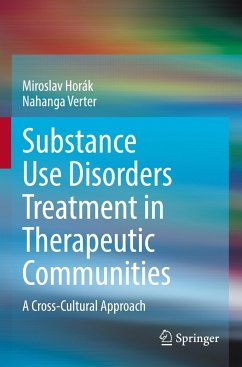 Miroslav Horák
Nahanga Verter

Substance Use Disorders Treatment in Therapeutic Communities

A Cross-Cultural Approach

Springer